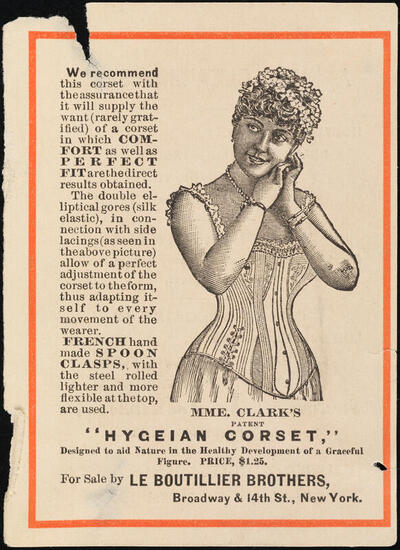 We recommend this corset with the assurance that it will supply the want (rarely gratified) of a corset in which COMFORT as well as PERFECT FIT are the direct results obtained.

The double elliptical gores (silk elastic), in connection with side lacings (as seen in the above picture) allow of a perfect adjustment of the corset to the form, thus adapting itself to every movement of the wearer.

FRENCH hand made SPOON CLASPS, with the steel rolled lighter and more flexible at the top, are used.

MME. CLARK'S
PATENT
"HYGEIAN CORSET,"
Designed to aid Nature in the Healthy Development of a Graceful Figure. PRICE, $1.25.

For Sale by LE BOUTILLIER BROTHERS,
Broadway & 14th St., New York.